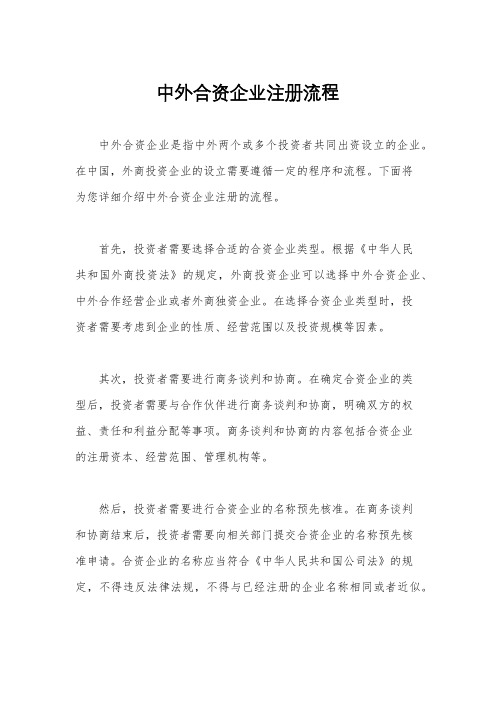 中外合资企业注册流程

中外合资企业是指中外两个或多个投资者共同出资设立的企业。在中国，外商投资企业的设立需要遵循一定的程序和流程。下面将为您详细介绍中外合资企业注册的流程。

首先，投资者需要选择合适的合资企业类型。根据《中华人民共和国外商投资法》的规定，外商投资企业可以选择中外合资企业、中外合作经营企业或者外商独资企业。在选择合资企业类型时，投资者需要考虑到企业的性质、经营范围以及投资规模等因素。

其次，投资者需要进行商务谈判和协商。在确定合资企业的类型后，投资者需要与合作伙伴进行商务谈判和协商，明确双方的权益、责任和利益分配等事项。商务谈判和协商的内容包括合资企业的注册资本、经营范围、管理机构等。

然后，投资者需要进行合资企业的名称预先核准。在商务谈判和协商结束后，投资者需要向相关部门提交合资企业的名称预先核准申请。合资企业的名称应当符合《中华人民共和国公司法》的规定，不得违反法律法规，不得与已经注册的企业名称相同或者近似。